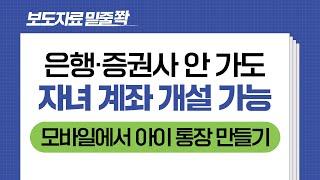 보도자료 밑줄쫙

은행·증권사 안 가도
자녀 계좌 개설 가능

모바일에서 아이 통장 만들기